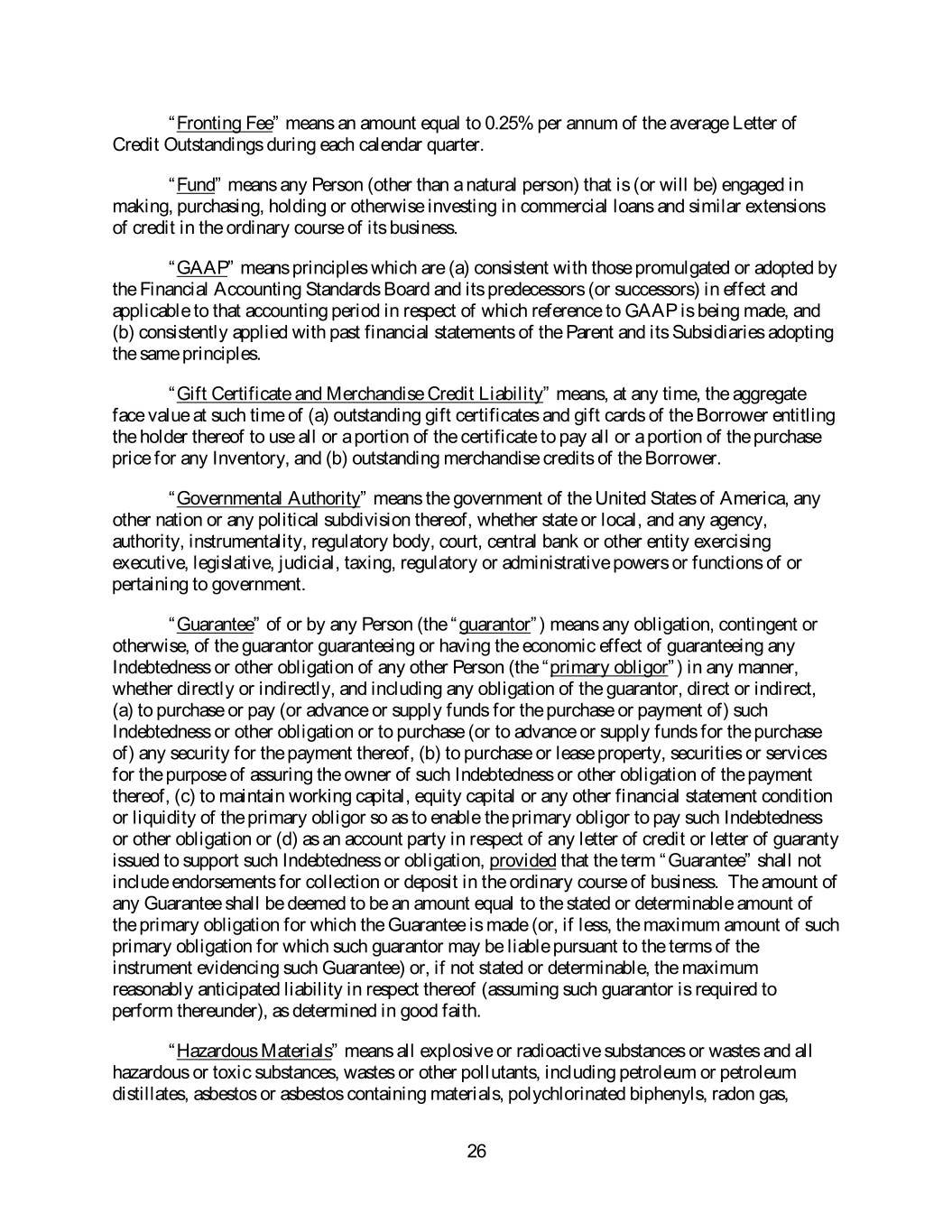 "Fronting Fee" means an amount equal to 0.25% per annum of the average Letter of Credit Outstandings during each calendar quarter.

"Fund" means any Person (other than a natural person) that is (or will be) engaged in making, purchasing, holding or otherwise investing in commercial loans and similar extensions of credit in the ordinary course of its business.

"GAAP" means principles which are (a) consistent with those promulgated or adopted by the Financial Accounting Standards Board and its predecessors (or successors) in effect and applicable to that accounting period in respect of which reference to GAAP is being made, and (b) consistently applied with past financial statements of the Parent and its Subsidiaries adopting the same principles.

"Gift Certificate and Merchandise Credit Liability" means, at any time, the aggregate face value at such time of (a) outstanding gift certificates and gift cards of the Borrower entitling the holder thereof to use all or a portion of the certificate to pay all or a portion of the purchase price for any Inventory, and (b) outstanding merchandise credits of the Borrower.

"Governmental Authority" means the government of the United States of America, any other nation or any political subdivision thereof, whether state or local, and any agency, authority, instrumentality, regulatory body, court, central bank or other entity exercising executive, legislative, judicial, taxing, regulatory or administrative powers or functions of or pertaining to government.

"Guarantee" of or by any Person (the "guarantor") means any obligation, contingent or otherwise, of the guarantor guaranteeing or having the economic effect of guaranteeing any Indebtedness or other obligation of any other Person (the "primary obligor") in any manner, whether directly or indirectly, and including any obligation of the guarantor, direct or indirect, (a) to purchase or pay (or advance or supply funds for the purchase or payment of) such Indebtedness or other obligation or to purchase (or to advance or supply funds for the purchase of) any security for the payment thereof, (b) to purchase or lease property, securities or services for the purpose of assuring the owner of such Indebtedness or other obligation of the payment thereof, (c) to maintain working capital, equity capital or any other financial statement condition or liquidity of the primary obligor so as to enable the primary obligor to pay such Indebtedness or other obligation or (d) as an account party in respect of any letter of credit or letter of guaranty issued to support such Indebtedness or obligation, provided that the term "Guarantee" shall not include endorsements for collection or deposit in the ordinary course of business. The amount of any Guarantee shall be deemed to be an amount equal to the stated or determinable amount of the primary obligation for which the Guarantee is made (or, if less, the maximum amount of such primary obligation for which such guarantor may be liable pursuant to the terms of the instrument evidencing such Guarantee) or, if not stated or determinable, the maximum reasonably anticipated liability in respect thereof (assuming such guarantor is required to perform thereunder), as determined in good faith.

"Hazardous Materials" means all explosive or radioactive substances or wastes and all hazardous or toxic substances, wastes or other pollutants, including petroleum or petroleum distillates, asbestos or asbestos containing materials, polychlorinated biphenyls, radon gas,

26